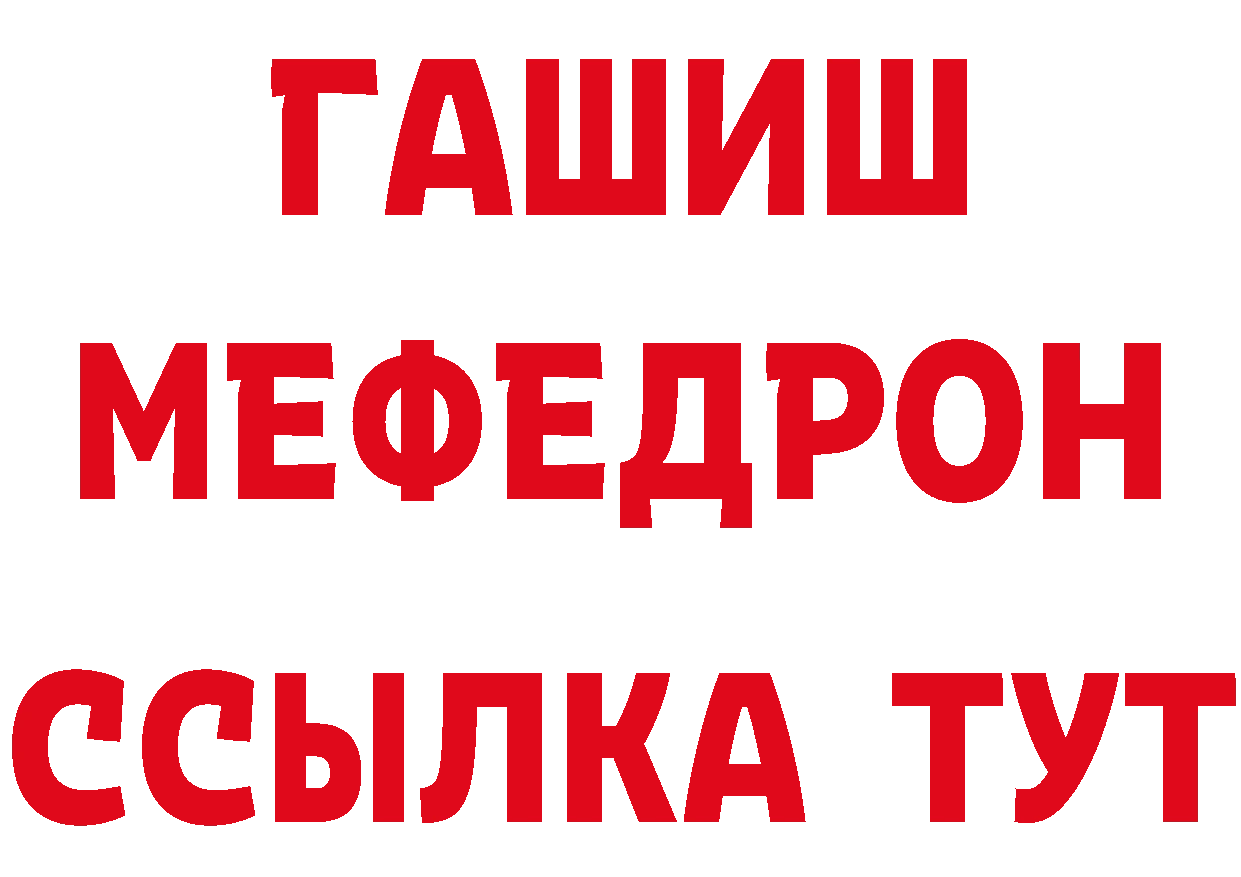 ГАШИШ
МЕФЕДРОН
ССЫЛКА ТУТ